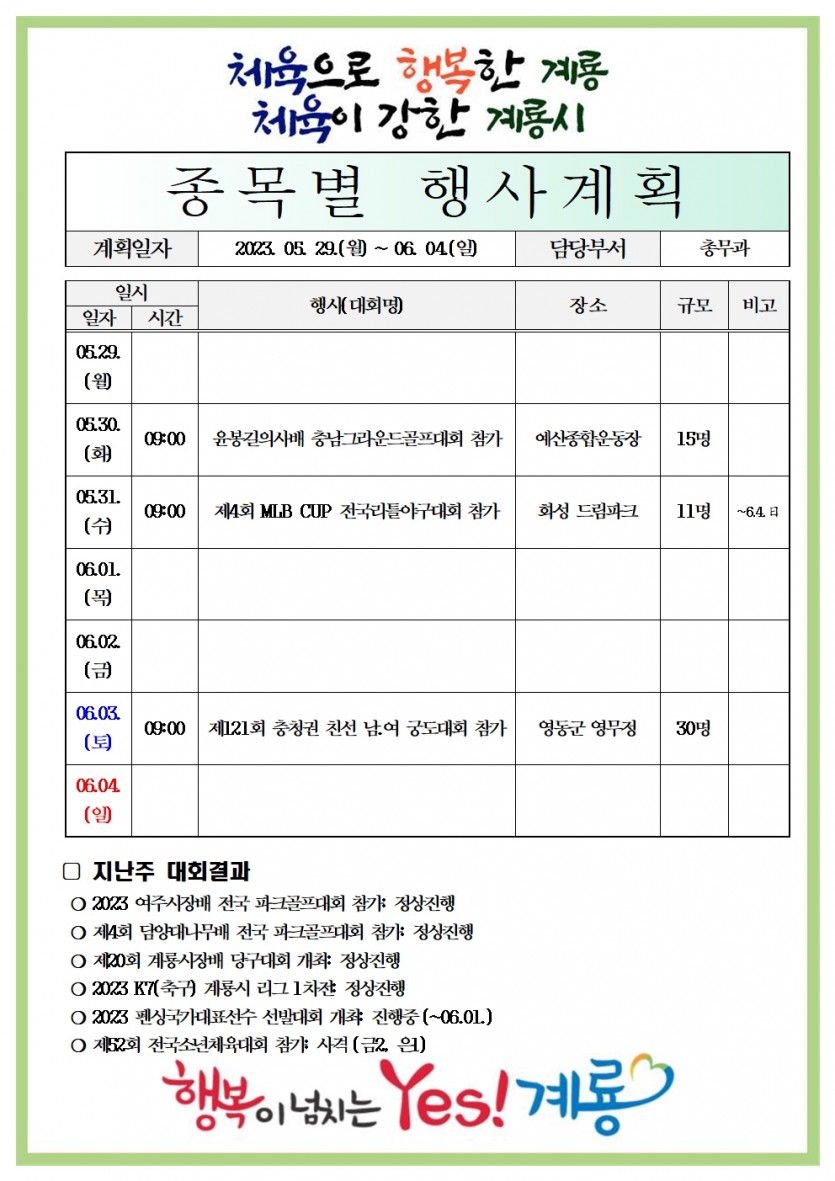 체육으로 행복한 계룡
체육이 강한 계룡시

종목별 행사계획

| 계획일자 | 2023. 05. 29.(월) ~ 06. 04.(일) | 담당부서 | 총무과 |
|---|---|---|---|

| 일자 | 시간 | 행사(대회명) | 장소 | 규모 | 비고 |
|---|---|---|---|---|---|
| 05.29. (월) | | | | | |
| 05.30. (화) | 09:00 | 윤봉길의사배 충남그라운드골프대회 참가 | 예산종합운동장 | 15명 | |
| 05.31. (수) | 09:00 | 제4회 MLB CUP 전국리틀야구대회 참가 | 화성 드림파크 | 11명 | ~6.4.日 |
| 06.01. (목) | | | | | |
| 06.02. (금) | | | | | |
| 06.03. (토) | 09:00 | 제121회 충청권 친선 남.여 궁도대회 참가 | 영동군 영무정 | 30명 | |
| 06.04. (일) | | | | | |

□ 지난주 대회결과
○ 2023 여주시장배 전국 파크골프대회 참가: 정상진행
○ 제4회 담양대나무배 전국 파크골프대회 참가: 정상진행
○ 제20회 계룡시장배 당구대회 개최: 정상진행
○ 2023 K7(축구) 계룡시 리그 1차전: 정상진행
○ 2023 펜싱국가대표선수 선발대회 개최: 진행중(~06.01.)
○ 제52회 전국소년체육대회 참가: 사격(금2, 은1)

행복이 넘치는 Yes! 계룡